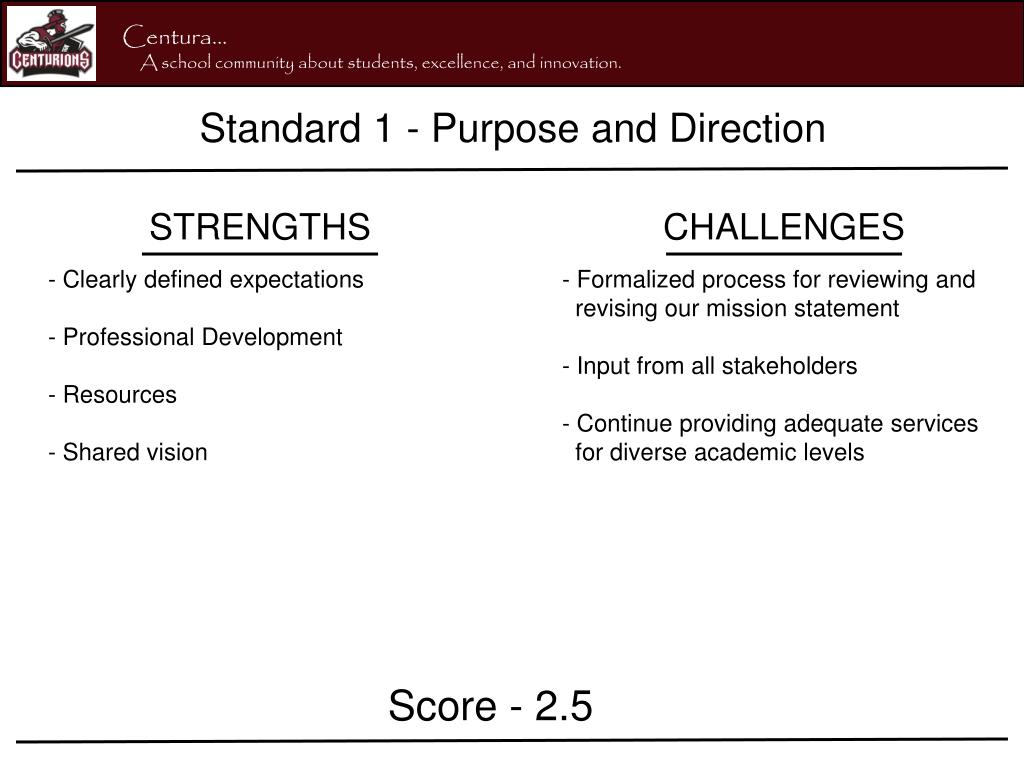 CENTURIONS

Centura...
A school community about students, excellence, and innovation.

Standard 1 - Purpose and Direction

STRENGTHS

- Clearly defined expectations

- Professional Development

- Resources

- Shared vision

CHALLENGES

- Formalized process for reviewing and revising our mission statement

- Input from all stakeholders

- Continue providing adequate services for diverse academic levels

Score - 2.5